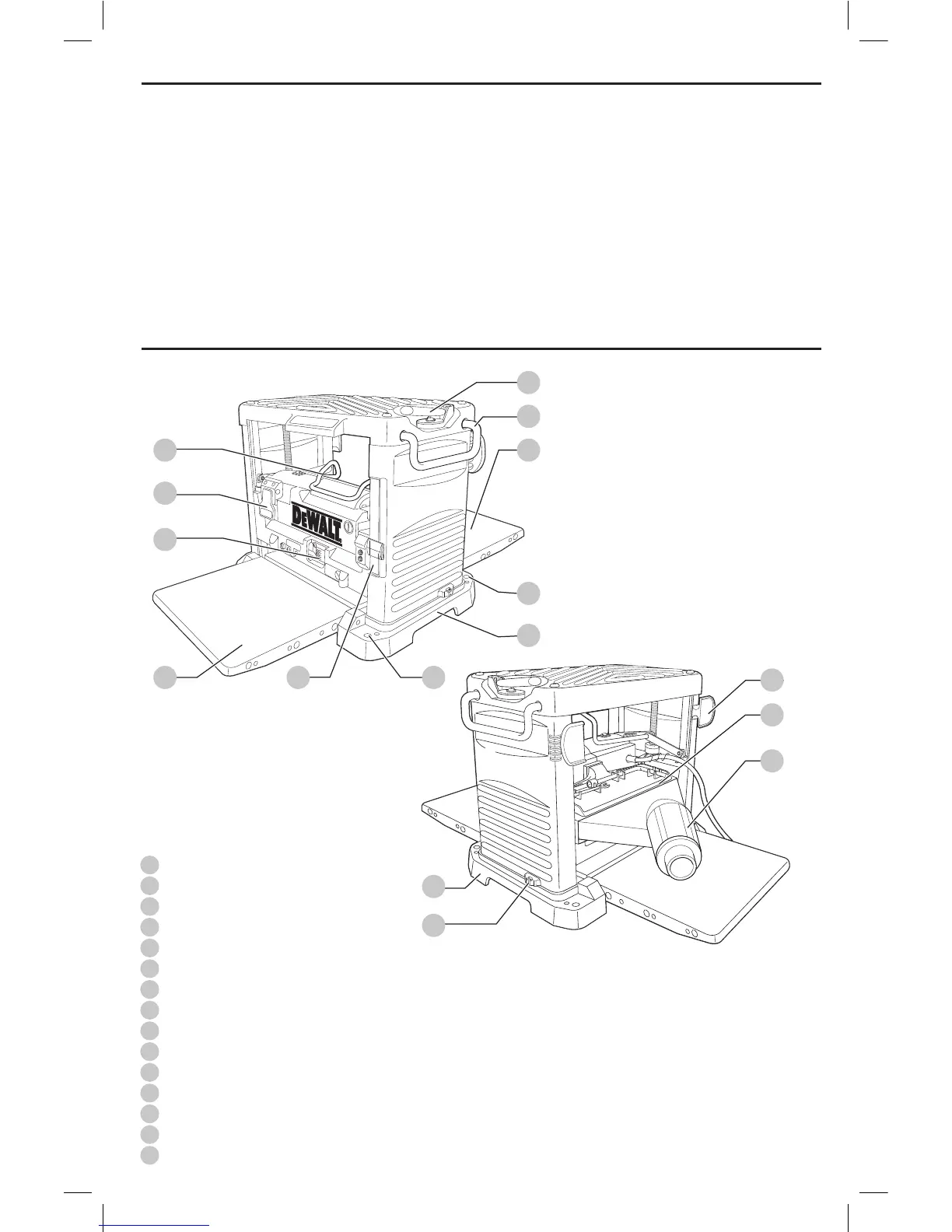 DEWALT